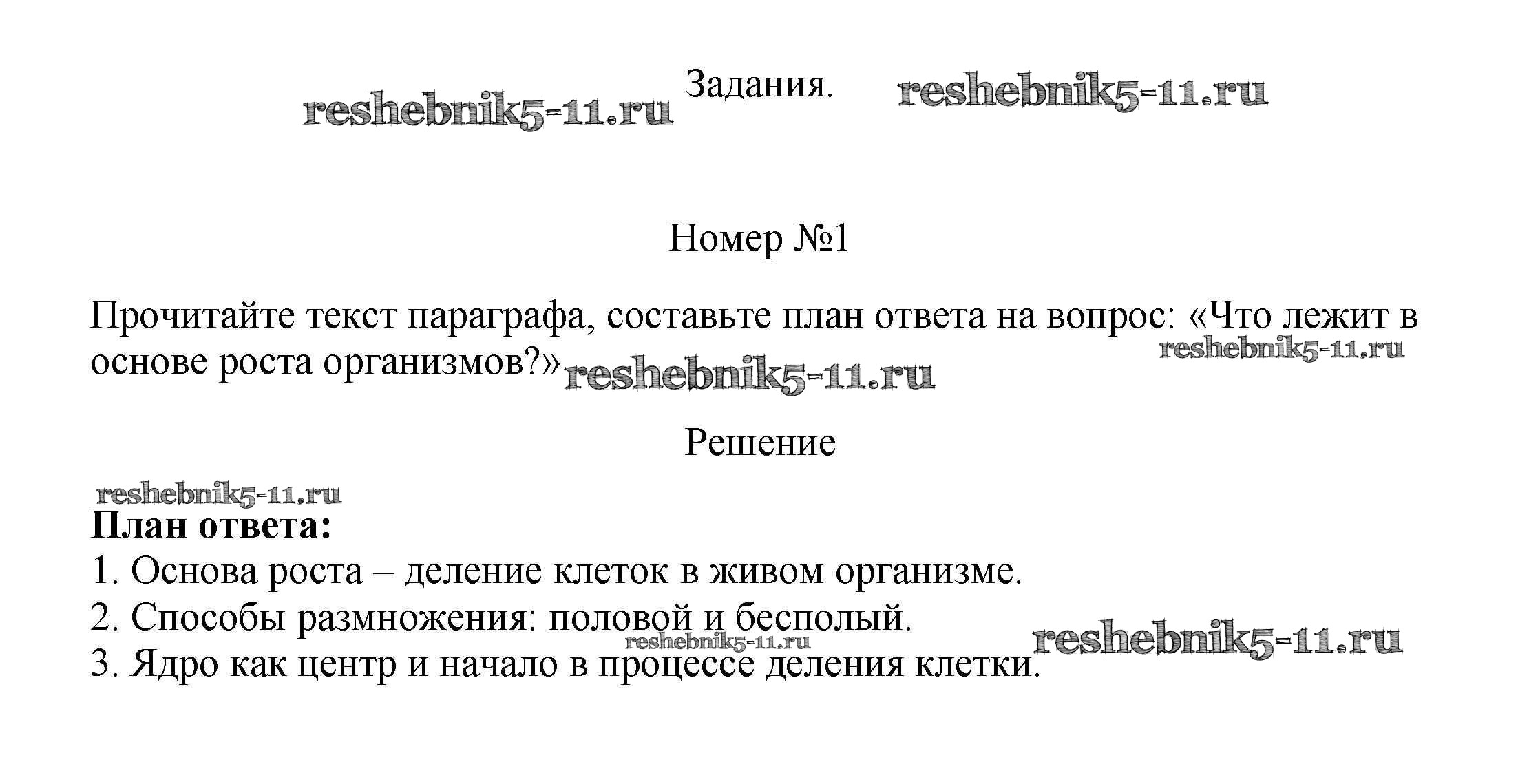 Задания.

Номер №1

Прочитайте текст параграфа, составьте план ответа на вопрос: «Что лежит в основе роста организмов?»

Решение

План ответа:
1. Основа роста – деление клеток в живом организме.
2. Способы размножения: половой и бесполый.
3. Ядро как центр и начало в процессе деления клетки.

reshebnik5-11.ru